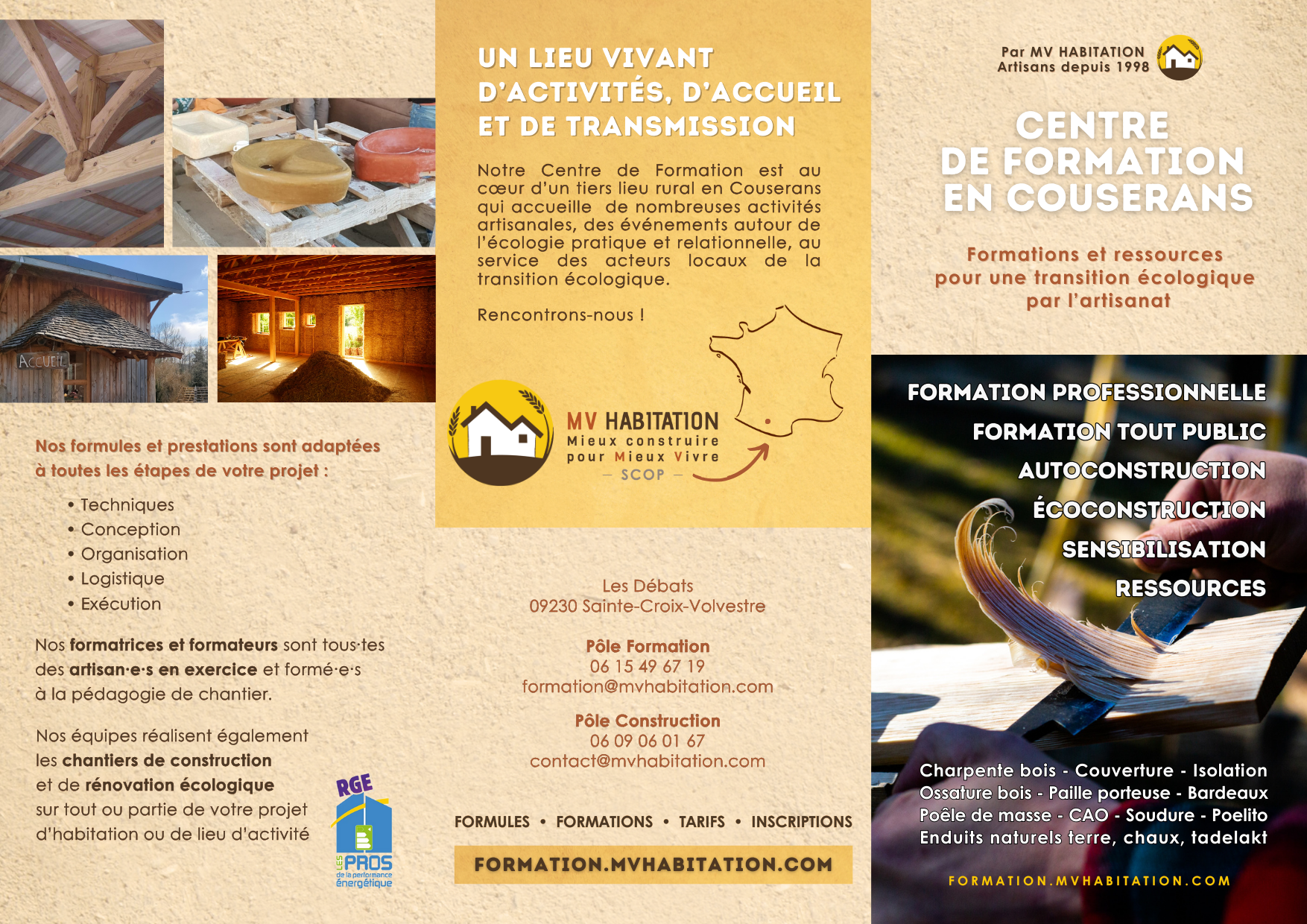 ACCUEIL

Nos formules et prestations sont adaptées à toutes les étapes de votre projet :

• Techniques
• Conception
• Organisation
• Logistique
• Exécution

Nos formatrices et formateurs sont tous·tes des artisan·e·s en exercice et formé·e·s à la pédagogie de chantier.

Nos équipes réalisent également les chantiers de construction et de rénovation écologique sur tout ou partie de votre projet d'habitation ou de lieu d'activité

RGE
LES PROS de la performance énergétique

UN LIEU VIVANT D'ACTIVITÉS, D'ACCUEIL ET DE TRANSMISSION

Notre Centre de Formation est au cœur d'un tiers lieu rural en Couserans qui accueille de nombreuses activités artisanales, des événements autour de l'écologie pratique et relationnelle, au service des acteurs locaux de la transition écologique.

Rencontrons-nous !

MV HABITATION
Mieux construire pour Mieux Vivre
— SCOP —

Les Débats
09230 Sainte-Croix-Volvestre

Pôle Formation
06 15 49 67 19
formation@mvhabitation.com

Pôle Construction
06 09 06 01 67
contact@mvhabitation.com

FORMULES • FORMATIONS • TARIFS • INSCRIPTIONS

FORMATION.MVHABITATION.COM

Par MV HABITATION
Artisans depuis 1998

CENTRE DE FORMATION EN COUSERANS

Formations et ressources pour une transition écologique par l'artisanat

FORMATION PROFESSIONNELLE
FORMATION TOUT PUBLIC
AUTOCONSTRUCTION
ÉCOCONSTRUCTION
SENSIBILISATION
RESSOURCES

Charpente bois - Couverture - Isolation
Ossature bois - Paille porteuse - Bardeaux
Poêle de masse - CAO - Soudure - Poelito
Enduits naturels terre, chaux, tadelakt

FORMATION.MVHABITATION.COM